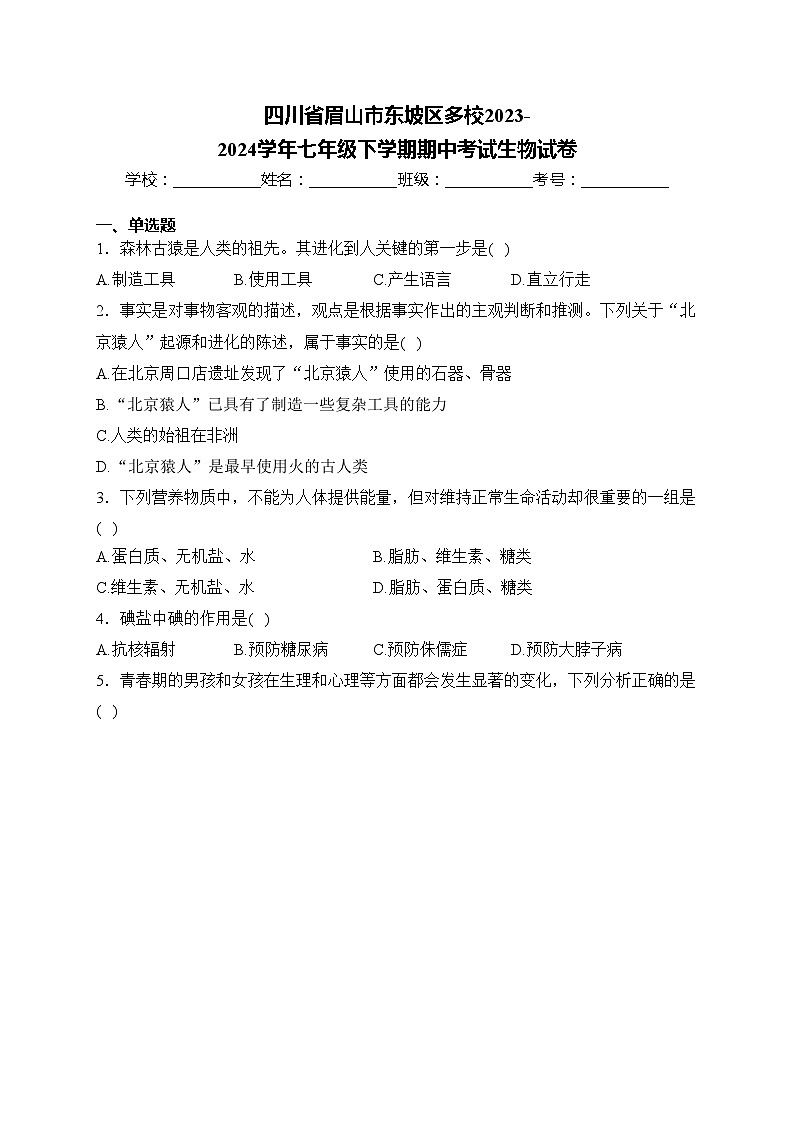 四川省眉山市东坡区多校2023-2024学年七年级下学期期中考试生物试卷

学校：___________姓名：___________班级：___________考号：___________

一、单选题

1．森林古猿是人类的祖先。其进化到人关键的第一步是( )

A.制造工具　　B.使用工具　　C.产生语言　　D.直立行走

2．事实是对事物客观的描述，观点是根据事实作出的主观判断和推测。下列关于“北京猿人”起源和进化的陈述，属于事实的是( )

A.在北京周口店遗址发现了“北京猿人”使用的石器、骨器

B.“北京猿人”已具有了制造一些复杂工具的能力

C.人类的始祖在非洲

D.“北京猿人”是最早使用火的古人类

3．下列营养物质中，不能为人体提供能量，但对维持正常生命活动却很重要的一组是( )

A.蛋白质、无机盐、水　　B.脂肪、维生素、糖类

C.维生素、无机盐、水　　D.脂肪、蛋白质、糖类

4．碘盐中碘的作用是( )

A.抗核辐射　　B.预防糖尿病　　C.预防侏儒症　　D.预防大脖子病

5．青春期的男孩和女孩在生理和心理等方面都会发生显著的变化，下列分析正确的是( )